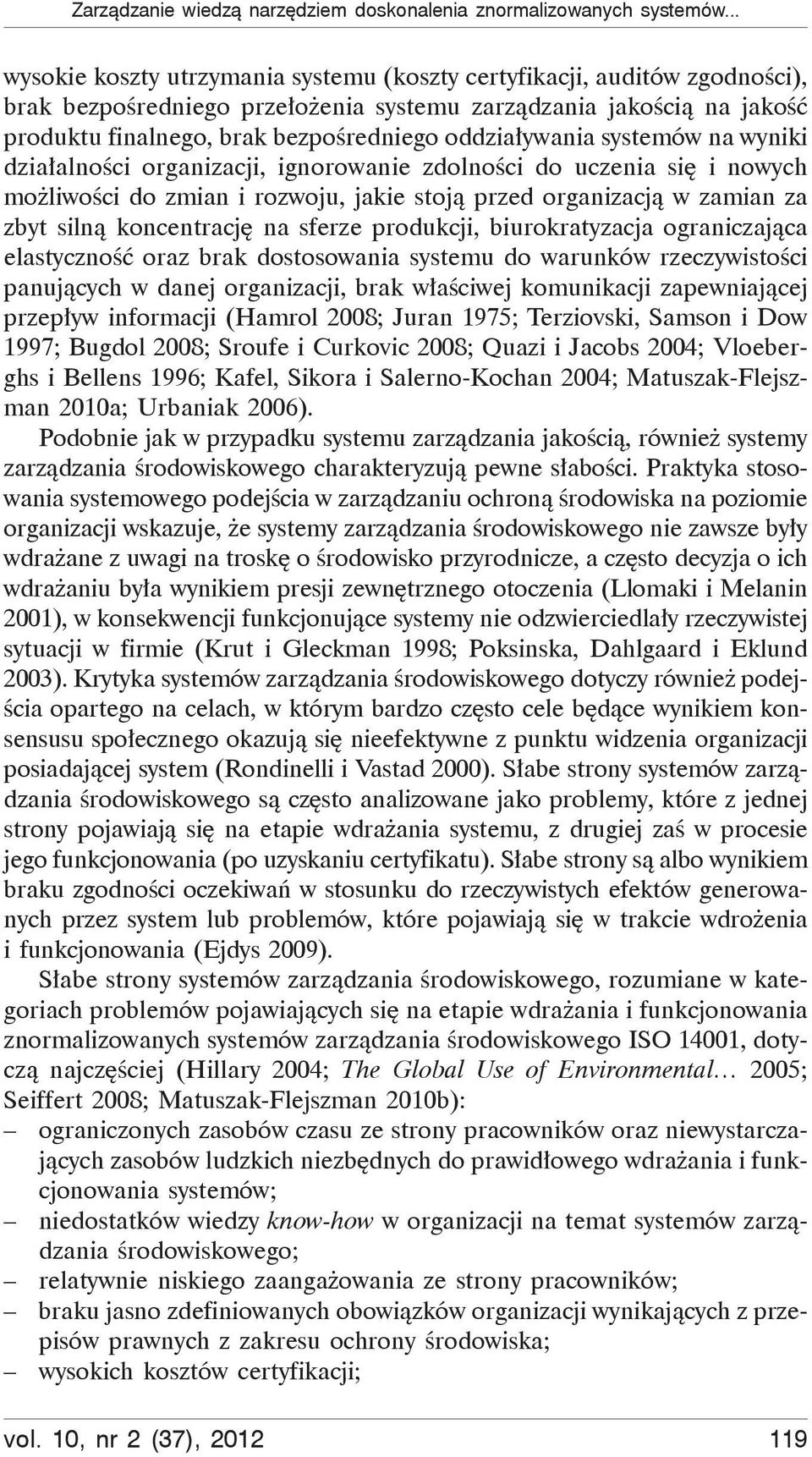 Zarządzanie wiedzą narzędziem doskonalenia znormalizowanych systemów...

wysokie koszty utrzymania systemu (koszty certyfikacji, auditów zgodności), brak bezpośredniego przełożenia systemu zarządzania jakością na jakość produktu finalnego, brak bezpośredniego oddziaływania systemów na wyniki działalności organizacji, ignorowanie zdolności do uczenia się i nowych możliwości do zmian i rozwoju, jakie stoją przed organizacją w zamian za zbyt silną koncentrację na sferze produkcji, biurokratyzacja ograniczająca elastyczność oraz brak dostosowania systemu do warunków rzeczywistości panujących w danej organizacji, brak właściwej komunikacji zapewniającej przepływ informacji (Hamrol 2008; Juran 1975; Terziovski, Samson i Dow 1997; Bugdol 2008; Sroufe i Curkovic 2008; Quazi i Jacobs 2004; Vloeberghs i Bellens 1996; Kafel, Sikora i Salerno-Kochan 2004; Matuszak-Flejszman 2010a; Urbaniak 2006).

Podobnie jak w przypadku systemu zarządzania jakością, również systemy zarządzania środowiskowego charakteryzują pewne słabości. Praktyka stosowania systemowego podejścia w zarządzaniu ochroną środowiska na poziomie organizacji wskazuje, że systemy zarządzania środowiskowego nie zawsze były wdrażane z uwagi na troskę o środowisko przyrodnicze, a często decyzja o ich wdrażaniu była wynikiem presji zewnętrznego otoczenia (Llomaki i Melanin 2001), w konsekwencji funkcjonujące systemy nie odzwierciedlały rzeczywistej sytuacji w firmie (Krut i Gleckman 1998; Poksinska, Dahlgaard i Eklund 2003). Krytyka systemów zarządzania środowiskowego dotyczy również podejścia opartego na celach, w którym bardzo często cele będące wynikiem konsensusu społecznego okazują się nieefektywne z punktu widzenia organizacji posiadającej system (Rondinelli i Vastad 2000). Słabe strony systemów zarządzania środowiskowego są często analizowane jako problemy, które z jednej strony pojawiają się na etapie wdrażania systemu, z drugiej zaś w procesie jego funkcjonowania (po uzyskaniu certyfikatu). Słabe strony są albo wynikiem braku zgodności oczekiwań w stosunku do rzeczywistych efektów generowanych przez system lub problemów, które pojawiają się w trakcie wdrożenia i funkcjonowania (Ejdys 2009).

Słabe strony systemów zarządzania środowiskowego, rozumiane w kategoriach problemów pojawiających się na etapie wdrażania i funkcjonowania znormalizowanych systemów zarządzania środowiskowego ISO 14001, dotyczą najczęściej (Hillary 2004; The Global Use of Environmental… 2005; Seiffert 2008; Matuszak-Flejszman 2010b):
– ograniczonych zasobów czasu ze strony pracowników oraz niewystarczających zasobów ludzkich niezbędnych do prawidłowego wdrażania i funkcjonowania systemów;
– niedostatków wiedzy know-how w organizacji na temat systemów zarządzania środowiskowego;
– relatywnie niskiego zaangażowania ze strony pracowników;
– braku jasno zdefiniowanych obowiązków organizacji wynikających z przepisów prawnych z zakresu ochrony środowiska;
– wysokich kosztów certyfikacji;

vol. 10, nr 2 (37), 2012 119